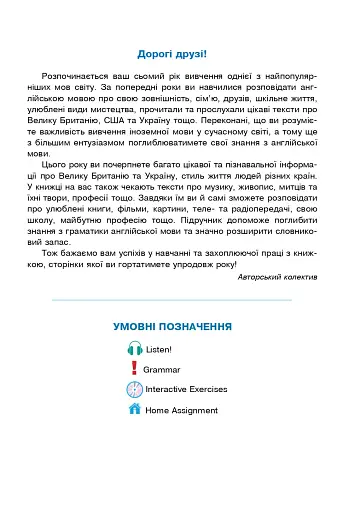 Дорогі друзі!

Розпочинається ваш сьомий рік вивчення однієї з найпопулярніших мов світу. За попередні роки ви навчилися розповідати англійською мовою про свою зовнішність, сім'ю, друзів, шкільне життя, улюблені види мистецтва, прочитали та прослухали цікаві тексти про Велику Британію, США та Україну тощо. Переконані, що ви розумієте важливість вивчення іноземної мови у сучасному світі, а тому ще з більшим ентузіазмом поглиблюватимете свої знання з англійської мови.

Цього року ви почерпнете багато цікавої та пізнавальної інформації про Велику Британію та Україну, стиль життя людей різних країн. У книжці на вас також чекають тексти про музику, живопис, митців та їхні твори, професії тощо. Завдяки їм ви й самі зможете розповідати про улюблені книги, фільми, картини, теле- та радіопередачі, свою школу, майбутню професію тощо. Підручник допоможе поглибити знання з граматики англійської мови та значно розширити словниковий запас.

Тож бажаємо вам успіхів у навчанні та захоплюючої праці з книжкою, сторінки якої ви гортатимете упродовж року!

Авторський колектив

УМОВНІ ПОЗНАЧЕННЯ

Listen!

Grammar

Interactive Exercises

Home Assignment